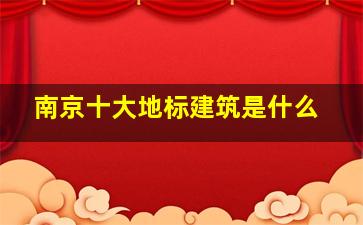 南京十大地标建筑是什么